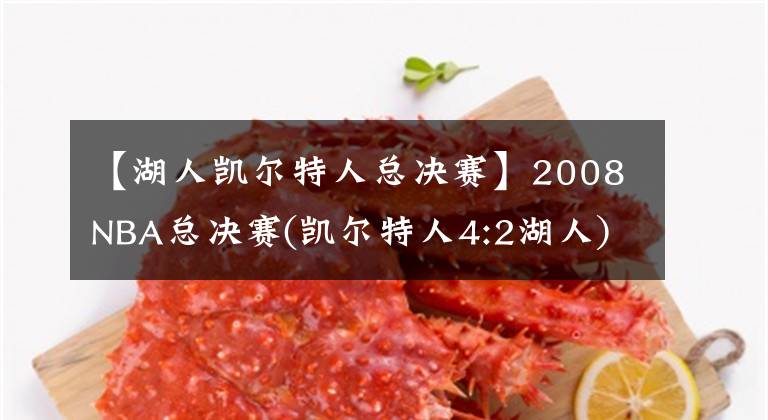 【湖人凯尔特人总决赛】2008 NBA总决赛(凯尔特人4:2湖人)